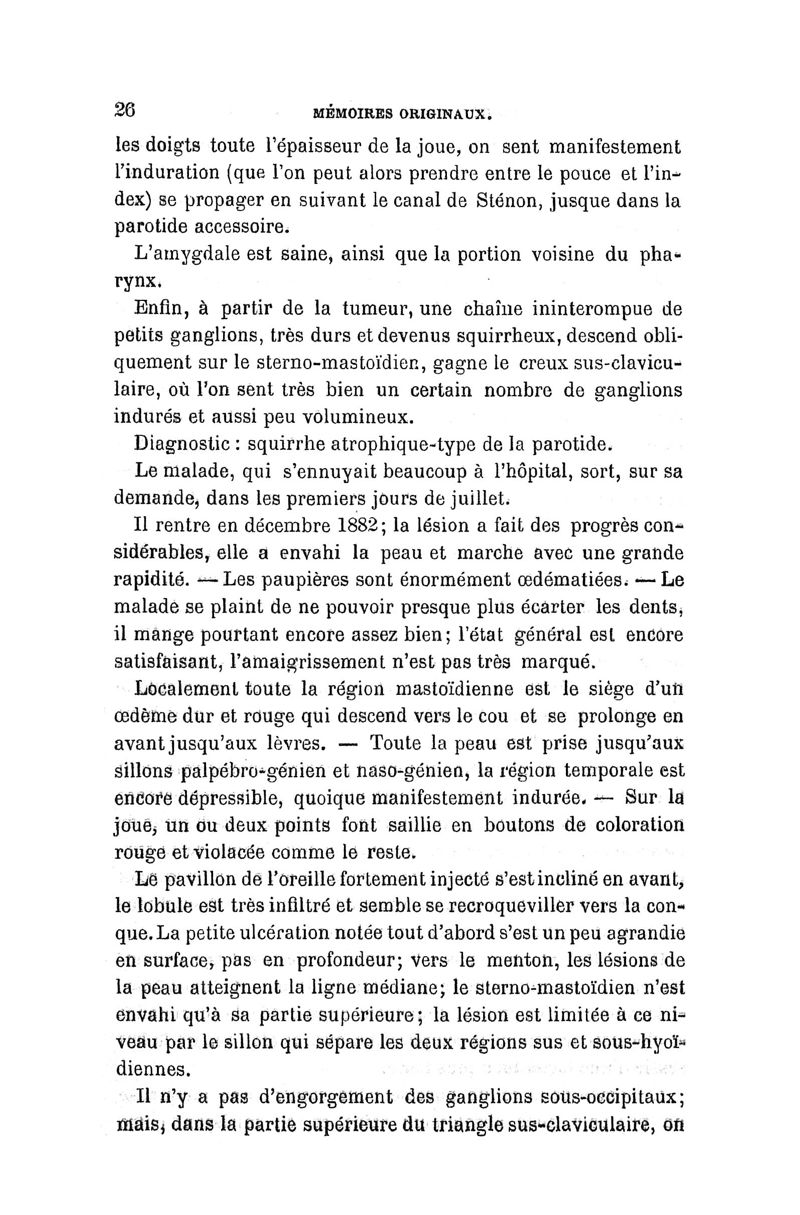 26 MÉMOIRES ORIGINAUX.

les doigts toute l'épaisseur de la joue, on sent manifestement l'induration (que l'on peut alors prendre entre le pouce et l'index) se propager en suivant le canal de Sténon, jusque dans la parotide accessoire.

L'amygdale est saine, ainsi que la portion voisine du pharynx.

Enfin, à partir de la tumeur, une chaîne ininterompue de petits ganglions, très durs et devenus squirrheux, descend obliquement sur le sterno-mastoïdien, gagne le creux sus-claviculaire, où l'on sent très bien un certain nombre de ganglions indurés et aussi peu volumineux.

Diagnostic : squirrhe atrophique-type de la parotide.

Le malade, qui s'ennuyait beaucoup à l'hôpital, sort, sur sa demande, dans les premiers jours de juillet.

Il rentre en décembre 1882; la lésion a fait des progrès considérables, elle a envahi la peau et marche avec une grande rapidité. — Les paupières sont énormément œdématiées. — Le malade se plaint de ne pouvoir presque plus écarter les dents, il mange pourtant encore assez bien; l'état général est encore satisfaisant, l'amaigrissement n'est pas très marqué.

Localement toute la région mastoïdienne est le siège d'un œdème dur et rouge qui descend vers le cou et se prolonge en avant jusqu'aux lèvres. — Toute la peau est prise jusqu'aux sillons palpébro-génien et naso-génien, la région temporale est encore dépressible, quoique manifestement indurée. — Sur la joue, un ou deux points font saillie en boutons de coloration rouge et violacée comme le reste.

Le pavillon de l'oreille fortement injecté s'est incliné en avant, le lobule est très infiltré et semble se recroqueviller vers la conque. La petite ulcération notée tout d'abord s'est un peu agrandie en surface, pas en profondeur; vers le menton, les lésions de la peau atteignent la ligne médiane; le sterno-mastoïdien n'est envahi qu'à sa partie supérieure; la lésion est limitée à ce niveau par le sillon qui sépare les deux régions sus et sous-hyoïdiennes.

Il n'y a pas d'engorgement des ganglions sous-occipitaux; mais, dans la partie supérieure du triangle sus-claviculaire, on